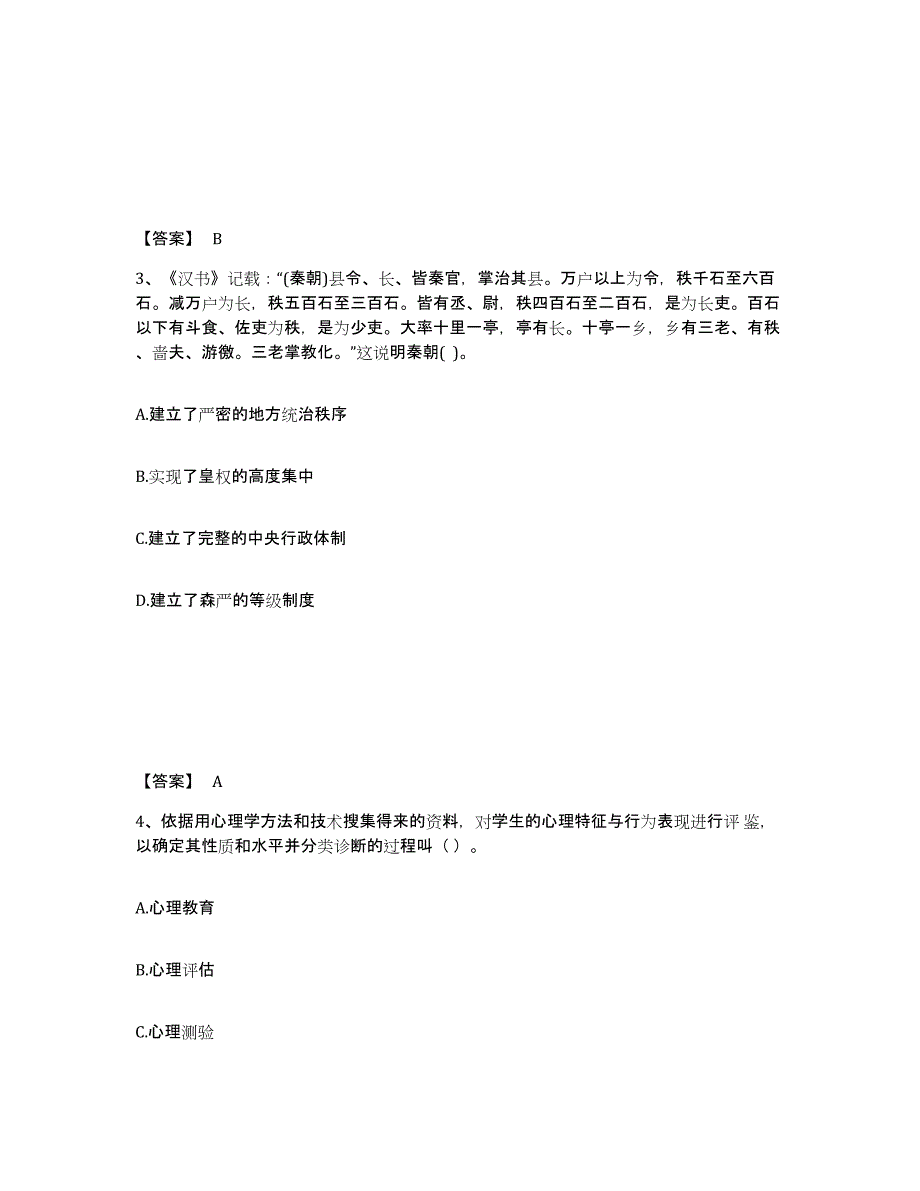 【答案】 B

3、《汉书》记载："(秦朝)县令、长、皆秦官，掌治其县。万户以上为令，秩千石至六百石。减万户为长，秩五百石至三百石。皆有丞、尉，秩四百石至二百石，是为长吏。百石以下有斗食、佐吏为秩，是为少吏。大率十里一亭，亭有长。十亭一乡，乡有三老、有秩、啬夫、游徼。三老掌教化。"这说明秦朝( )。

A.建立了严密的地方统治秩序

B.实现了皇权的高度集中

C.建立了完整的中央行政体制

D.建立了森严的等级制度

【答案】 A

4、依据用心理学方法和技术搜集得来的资料，对学生的心理特征与行为表现进行评鉴，以确定其性质和水平并分类诊断的过程叫（ ）。

A.心理教育

B.心理评估

C.心理测验